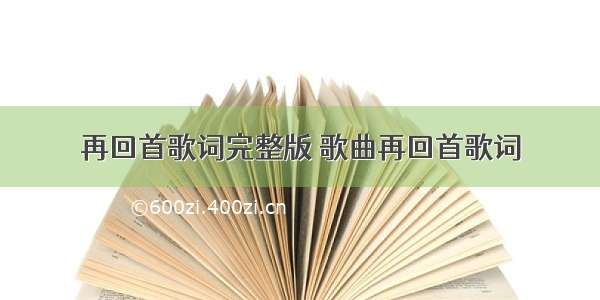 再回首歌词完整版 歌曲再回首歌词

©600zi.400zi.cn